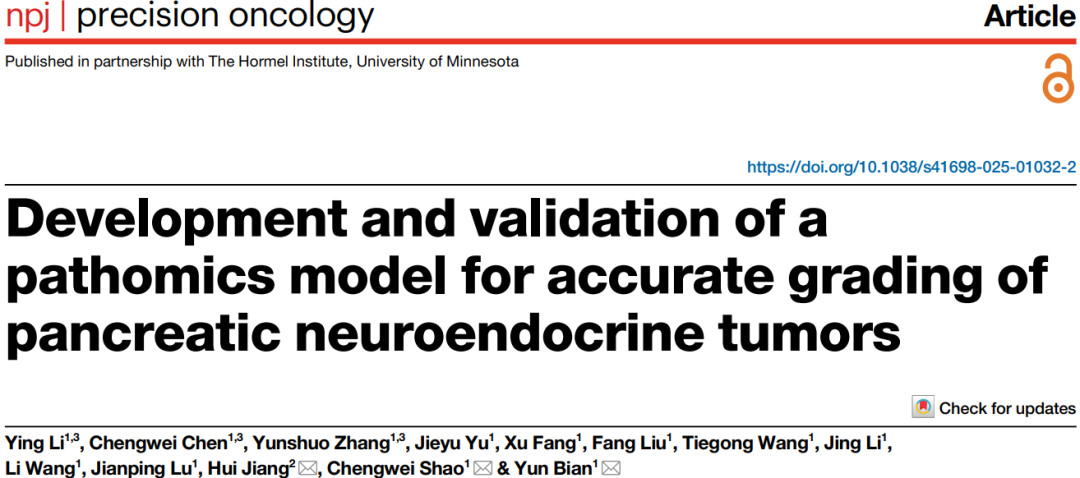 npj | precision oncology

Article

Published in partnership with The Hormel Institute, University of Minnesota

https://doi.org/10.1038/s41698-025-01032-2

Development and validation of a pathomics model for accurate grading of pancreatic neuroendocrine tumors

Check for updates

Ying Li$^{1,3}$, Chengwei Chen$^{1,3}$, Yunshuo Zhang$^{1,3}$, Jieyu Yu$^{1}$, Xu Fang$^{1}$, Fang Liu$^{1}$, Tiegong Wang$^{1}$, Jing Li$^{1}$, Li Wang$^{1}$, Jianping Lu$^{1}$, Hui Jiang$^{2}$ ✉, Chengwei Shao$^{1}$ ✉ & Yun Bian$^{1}$ ✉